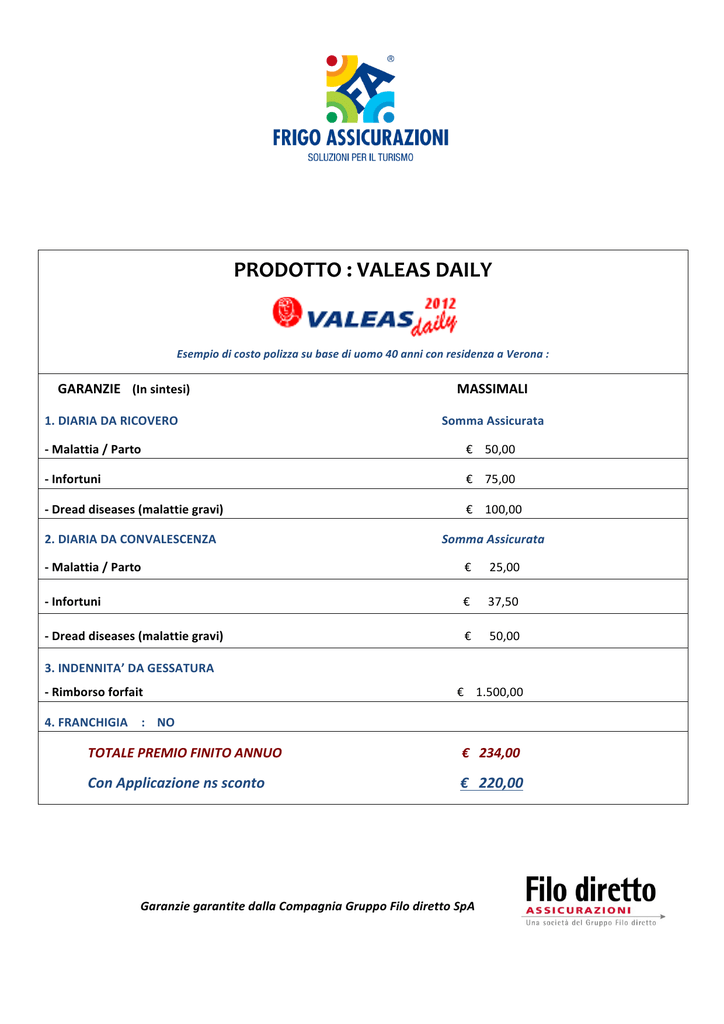 FA ®

FRIGO ASSICURAZIONI
SOLUZIONI PER IL TURISMO

PRODOTTO : VALEAS DAILY

VALEAS 2012 daily

Esempio di costo polizza su base di uomo 40 anni con residenza a Verona :

| GARANZIE (In sintesi) | MASSIMALI |
|---|---|
| 1. DIARIA DA RICOVERO | Somma Assicurata |
| - Malattia / Parto | € 50,00 |
| - Infortuni | € 75,00 |
| - Dread diseases (malattie gravi) | € 100,00 |
| 2. DIARIA DA CONVALESCENZA | Somma Assicurata |
| - Malattia / Parto | € 25,00 |
| - Infortuni | € 37,50 |
| - Dread diseases (malattie gravi) | € 50,00 |
| 3. INDENNITA' DA GESSATURA | |
| - Rimborso forfait | € 1.500,00 |
| 4. FRANCHIGIA : NO | |
| TOTALE PREMIO FINITO ANNUO | € 234,00 |
| Con Applicazione ns sconto | € 220,00 |

Garanzie garantite dalla Compagnia Gruppo Filo diretto SpA

Filo diretto
ASSICURAZIONI
Una società del Gruppo Filo diretto